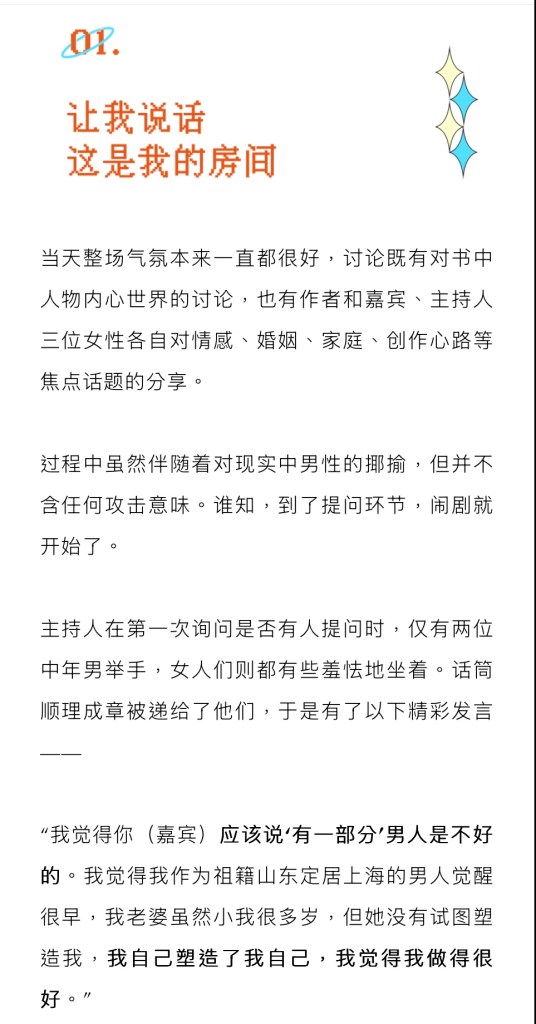 01.

让我说话
这是我的房间

当天整场气氛本来一直都很好，讨论既有对书中人物内心世界的讨论，也有作者和嘉宾、主持人三位女性各自对情感、婚姻、家庭、创作心路等焦点话题的分享。

过程中虽然伴随着对现实中男性的揶揄，但并不含任何攻击意味。谁知，到了提问环节，闹剧就开始了。

主持人在第一次询问是否有人提问时，仅有两位中年男举手，女人们则都有些羞怯地坐着。话筒顺理成章被递给了他们，于是有了以下精彩发言——

“我觉得你（嘉宾）应该说‘有一部分’男人是不好的。我觉得我作为祖籍山东定居上海的男人觉醒很早，我老婆虽然小我很多岁，但她没有试图塑造我，我自己塑造了我自己，我觉得我做得很好。”